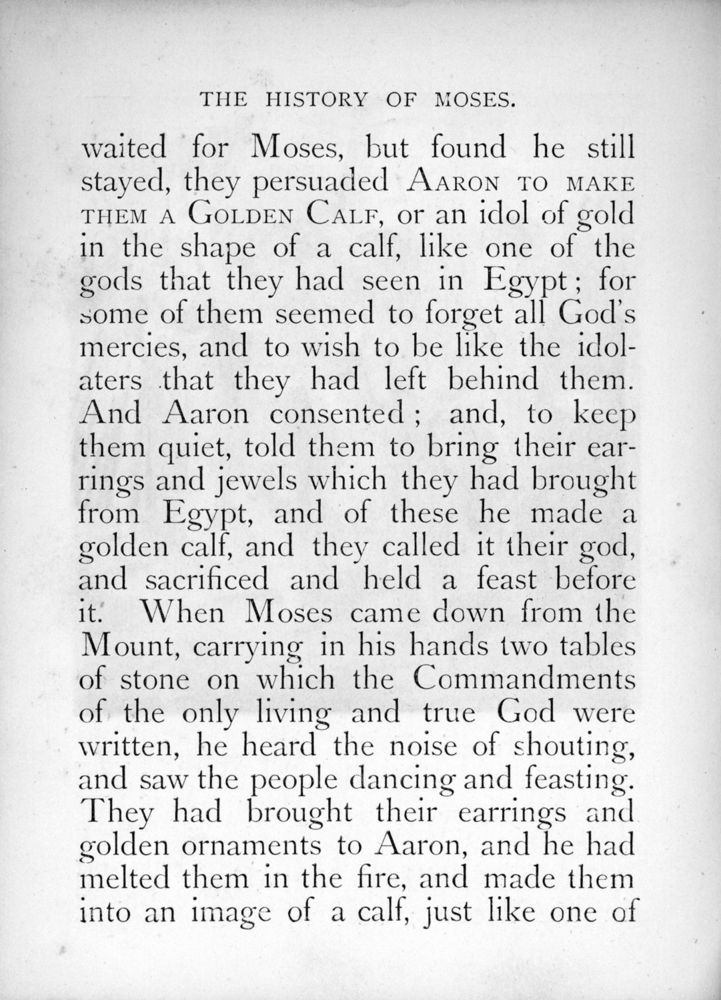 THE HISTORY OF MOSES.

waited for Moses, but found he still stayed, they persuaded AARON TO MAKE THEM A GOLDEN CALF, or an idol of gold in the shape of a calf, like one of the gods that they had seen in Egypt; for some of them seemed to forget all God's mercies, and to wish to be like the idolaters that they had left behind them. And Aaron consented; and, to keep them quiet, told them to bring their earrings and jewels which they had brought from Egypt, and of these he made a golden calf, and they called it their god, and sacrificed and held a feast before it. When Moses came down from the Mount, carrying in his hands two tables of stone on which the Commandments of the only living and true God were written, he heard the noise of shouting, and saw the people dancing and feasting. They had brought their earrings and golden ornaments to Aaron, and he had melted them in the fire, and made them into an image of a calf, just like one of